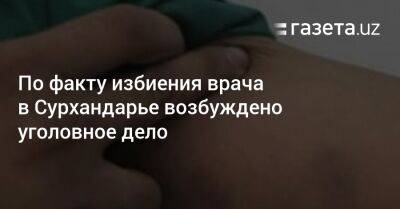 газета.uz

По факту избиения врача в Сурхандарье возбуждено уголовное дело